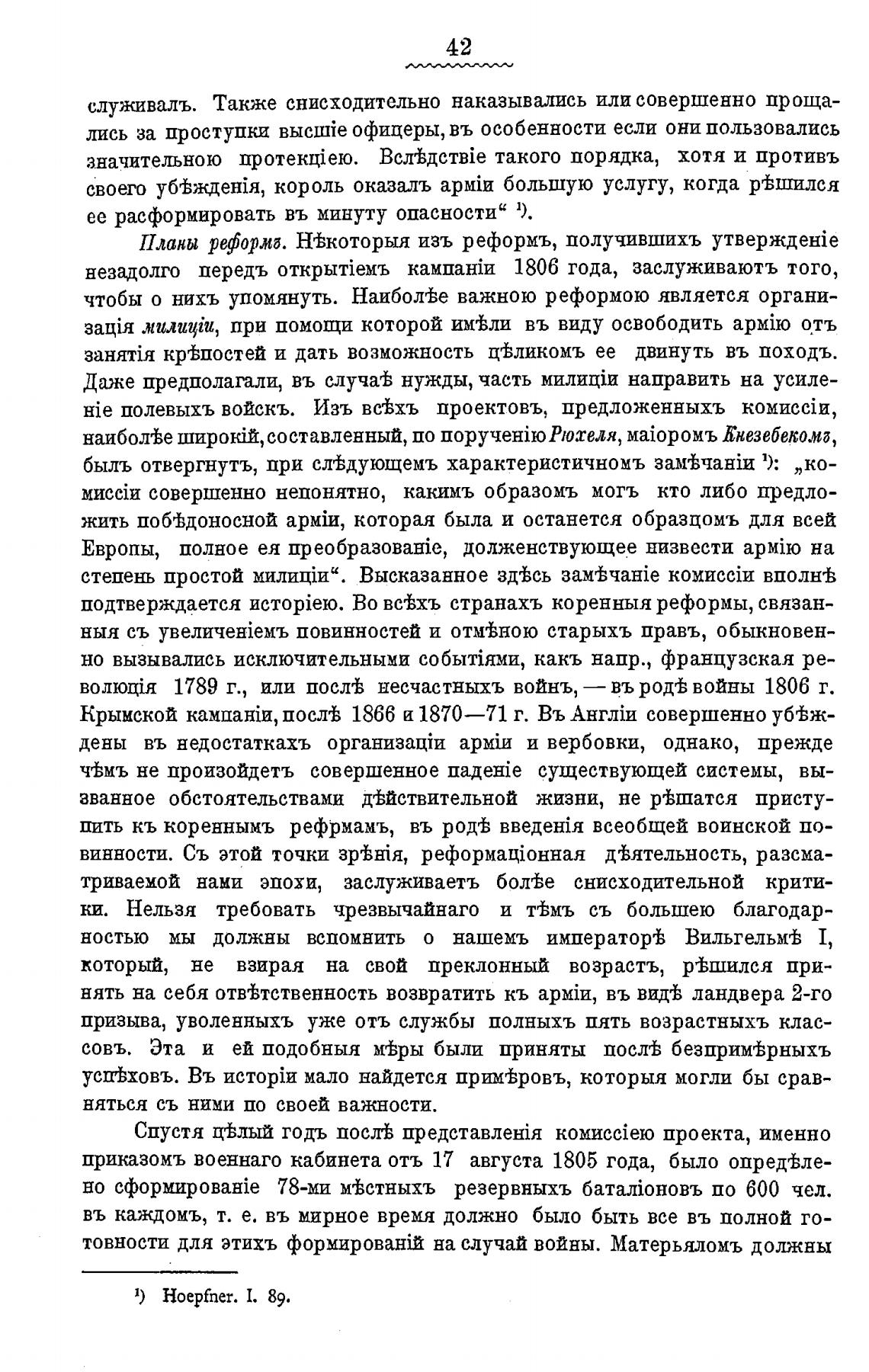 42

служивалъ. Также снисходительно наказывались или совершенно прощались за проступки высшіе офицеры, въ особенности если они пользовались значительною протекціею. Вслѣдствіе такого порядка, хотя и противъ своего убѣжденія, король оказалъ арміи большую услугу, когда рѣшился ее расформировать въ минуту опасности“ ¹).

Планы реформъ. Нѣкоторыя изъ реформъ, получившихъ утвержденіе незадолго передъ открытіемъ кампаніи 1806 года, заслуживаютъ того, чтобы о нихъ упомянуть. Наиболѣе важною реформою является организація милиціи, при помощи которой имѣли въ виду освободить армію отъ занятія крѣпостей и дать возможность цѣликомъ ее двинуть въ походъ. Даже предполагали, въ случаѣ нужды, часть милиціи направить на усиленіе полевыхъ войскъ. Изъ всѣхъ проектовъ, предложенныхъ комиссіи, наиболѣе широкій, составленный, по порученію Рюхеля, маіоромъ Кнезебекомъ, былъ отвергнутъ, при слѣдующемъ характеристичномъ замѣчаніи ¹): „комиссіи совершенно непонятно, какимъ образомъ могъ кто либо предложить побѣдоносной арміи, которая была и останется образцомъ для всей Европы, полное ея преобразованіе, долженствующее низвести армію на степень простой милиціи“. Высказанное здѣсь замѣчаніе комиссіи вполнѣ подтверждается исторіею. Во всѣхъ странахъ коренныя реформы, связанныя съ увеличеніемъ повинностей и отмѣною старыхъ правъ, обыкновенно вызывались исключительными событіями, какъ напр., французская революція 1789 г., или послѣ несчастныхъ войнъ, — въ родѣ войны 1806 г. Крымской кампаніи, послѣ 1866 и 1870—71 г. Въ Англіи совершенно убѣждены въ недостаткахъ организаціи арміи и вербовки, однако, прежде чѣмъ не произойдетъ совершенное паденіе существующей системы, вызванное обстоятельствами дѣйствительной жизни, не рѣшатся приступить къ кореннымъ рефрмамъ, въ родѣ введенія всеобщей воинской повинности. Съ этой точки зрѣнія, реформаціонная дѣятельность, разсматриваемой нами эпохи, заслуживаетъ болѣе снисходительной критики. Нельзя требовать чрезвычайнаго и тѣмъ съ большею благодарностью мы должны вспомнить о нашемъ императорѣ Вильгельмѣ I, который, не взирая на свой преклонный возрастъ, рѣшился принять на себя отвѣтственность возвратить къ арміи, въ видѣ ландвера 2-го призыва, уволенныхъ уже отъ службы полныхъ пять возрастныхъ классовъ. Эта и ей подобныя мѣры были приняты послѣ безпримѣрныхъ успѣховъ. Въ исторіи мало найдется примѣровъ, которыя могли бы сравняться съ ними по своей важности.

Спустя цѣлый годъ послѣ представленія комиссіею проекта, именно приказомъ военнаго кабинета отъ 17 августа 1805 года, было опредѣлено сформированіе 78-ми мѣстныхъ резервныхъ баталіоновъ по 600 чел. въ каждомъ, т. е. въ мирное время должно было быть все въ полной готовности для этихъ формированій на случай войны. Матерьяломъ должны

¹) Hoepfner. I. 89.